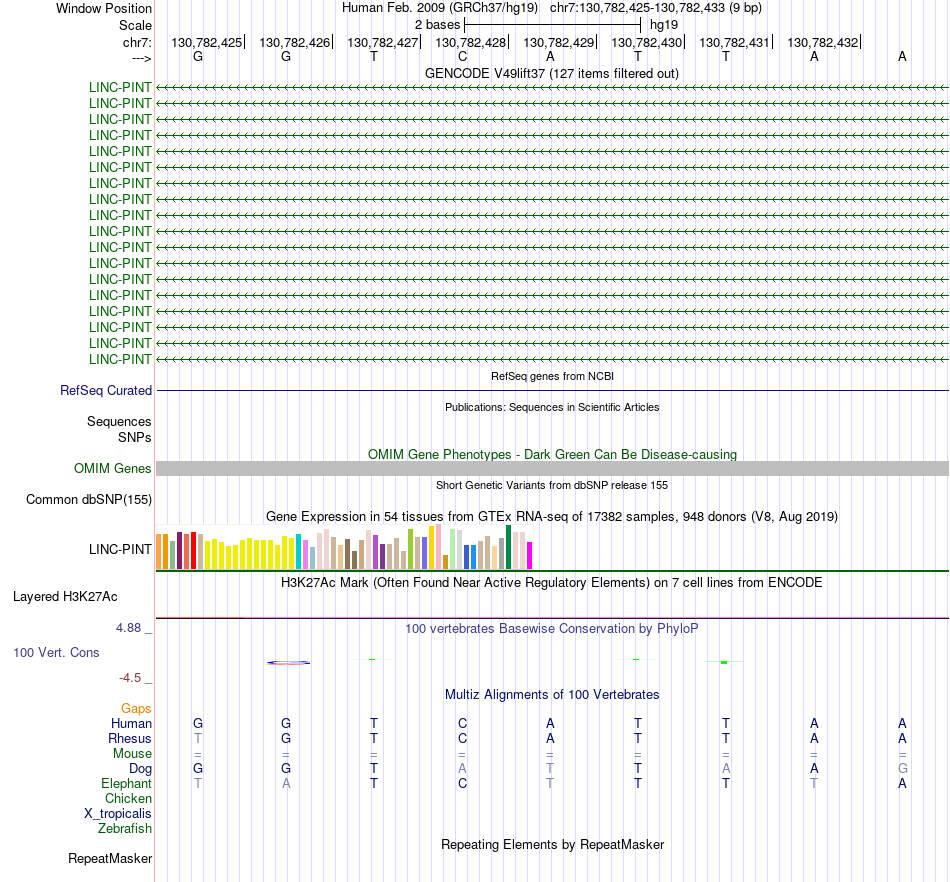 Window Position Human Feb. 2009 (GRCh37/hg19) chr7:130,782,425-130,782,433 (9 bp)
Scale 2 bases hg19
chr7: 130,782,425 130,782,426 130,782,427 130,782,428 130,782,429 130,782,430 130,782,431 130,782,432
---> G G T C A T T A A
GENCODE V49lift37 (127 items filtered out)
LINC-PINT
LINC-PINT
LINC-PINT
LINC-PINT
LINC-PINT
LINC-PINT
LINC-PINT
LINC-PINT
LINC-PINT
LINC-PINT
LINC-PINT
LINC-PINT
LINC-PINT
LINC-PINT
LINC-PINT
LINC-PINT
LINC-PINT
LINC-PINT
RefSeq genes from NCBI
RefSeq Curated
Publications: Sequences in Scientific Articles
Sequences
SNPs
OMIM Gene Phenotypes - Dark Green Can Be Disease-causing
OMIM Genes
Short Genetic Variants from dbSNP release 155
Common dbSNP(155)
Gene Expression in 54 tissues from GTEx RNA-seq of 17382 samples, 948 donors (V8, Aug 2019)
LINC-PINT
H3K27Ac Mark (Often Found Near Active Regulatory Elements) on 7 cell lines from ENCODE
Layered H3K27Ac
4.88 _
100 vertebrates Basewise Conservation by PhyloP
100 Vert. Cons
-4.5 _
Multiz Alignments of 100 Vertebrates
Gaps
Human G G T C A T T A A
Rhesus T G T C A T T A A
Mouse = = = = = = = = =
Dog G G T A T T A A G
Elephant T A T C T T T T A
Chicken
X_tropicalis
Zebrafish
Repeating Elements by RepeatMasker
RepeatMasker